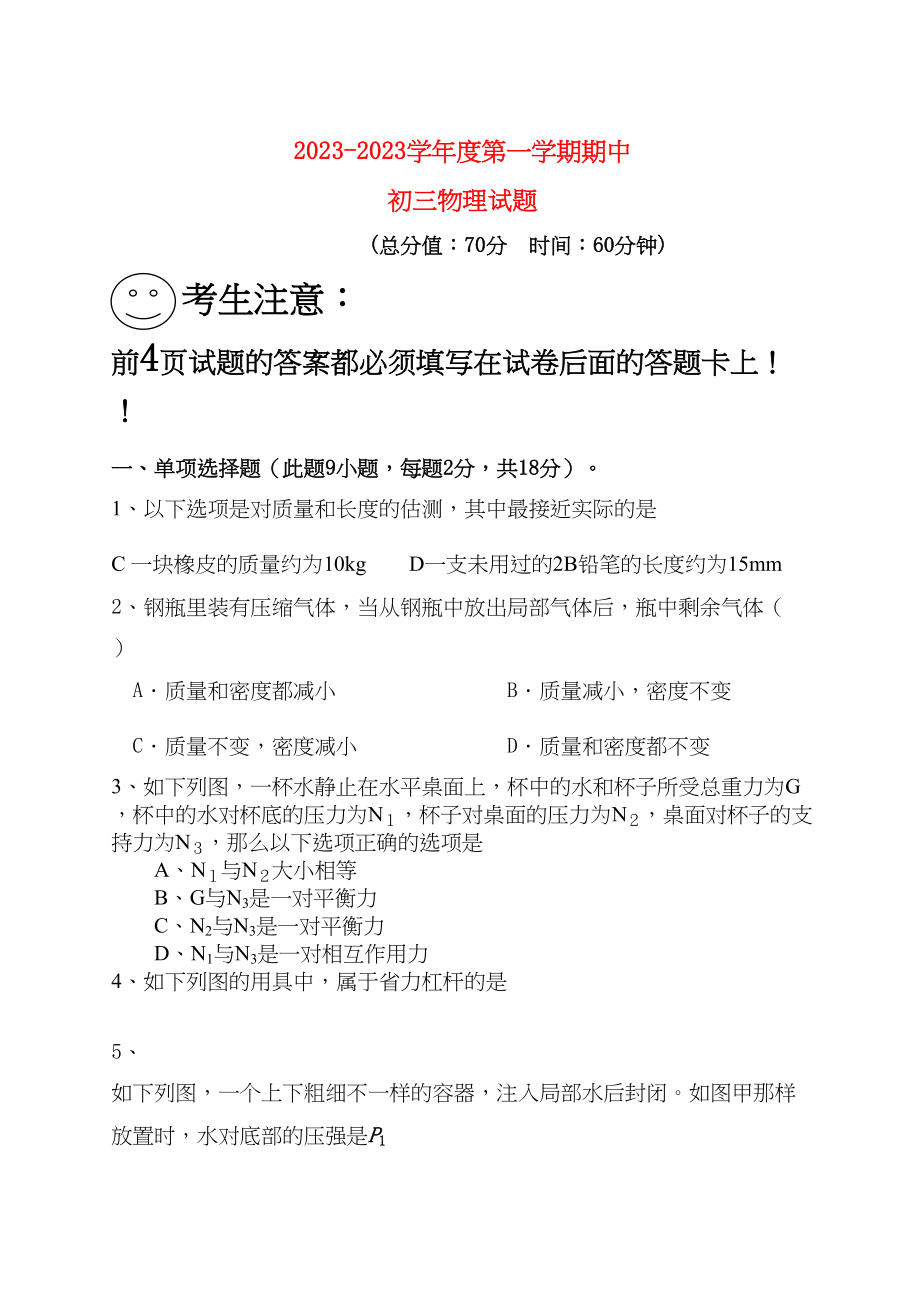 2023-2023学年度第一学期期中

初三物理试题

（总分值：70分　时间：60分钟）

考生注意：

前4页试题的答案都必须填写在试卷后面的答题卡上！！

一、单项选择题（此题9小题，每题2分，共18分）。

1、以下选项是对质量和长度的估测，其中最接近实际的是

C 一块橡皮的质量约为10kg　　D一支未用过的2B铅笔的长度约为15mm

2、钢瓶里装有压缩气体，当从钢瓶中放出局部气体后，瓶中剩余气体（　）

A·质量和密度都减小　　B·质量减小，密度不变

C·质量不变，密度减小　　D·质量和密度都不变

3、如下列图，一杯水静止在水平桌面上，杯中的水和杯子所受总重力为G，杯中的水对杯底的压力为$N_1$，杯子对桌面的压力为$N_2$，桌面对杯子的支持力为$N_3$，那么以下选项正确的选项是
A、$N_1$与$N_2$大小相等
B、G与$N_3$是一对平衡力
C、$N_2$与$N_3$是一对平衡力
D、$N_1$与$N_3$是一对相互作用力

4、如下列图的用具中，属于省力杠杆的是

5、

如下列图，一个上下粗细不一样的容器，注入局部水后封闭。如图甲那样放置时，水对底部的压强是$P_1$